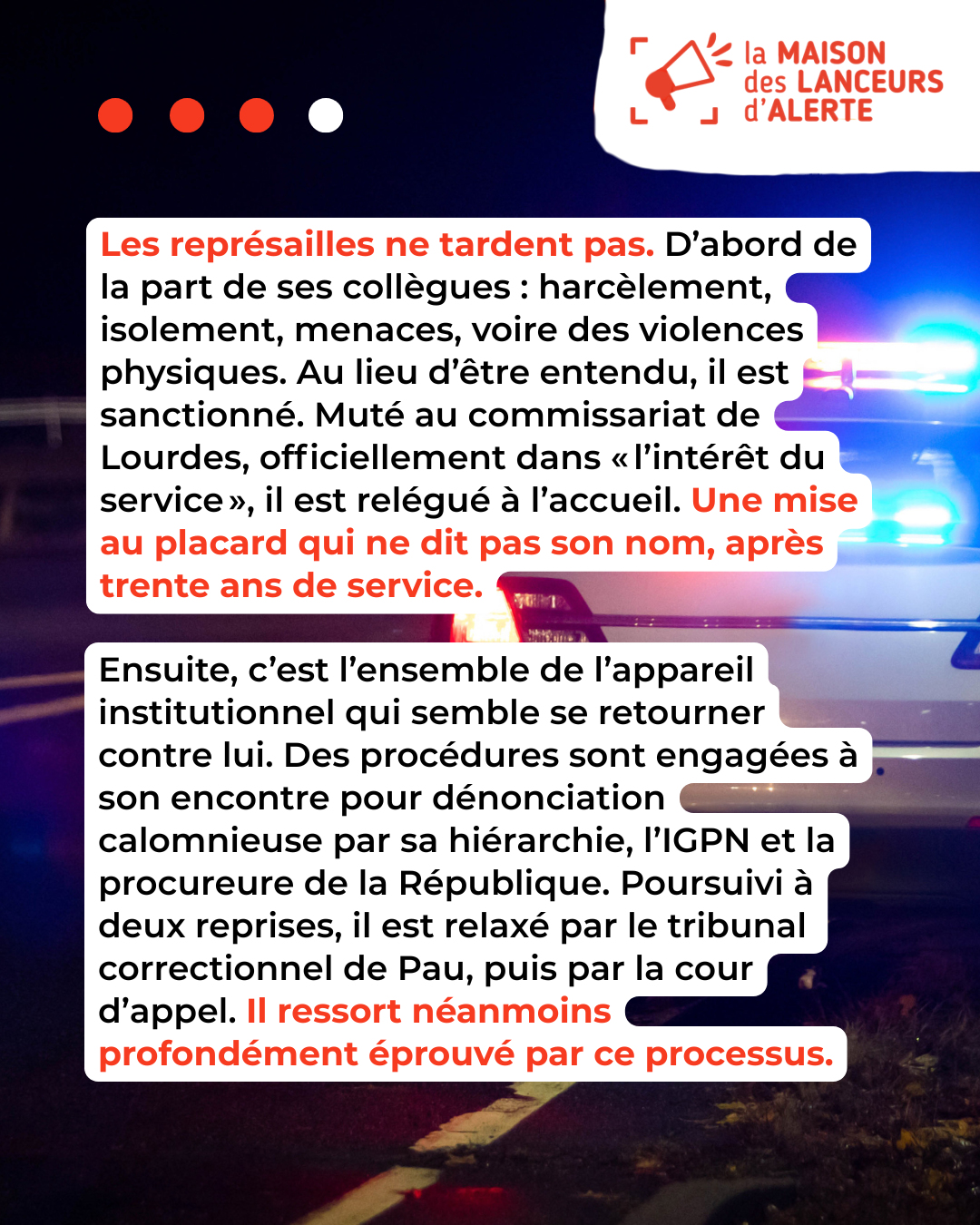 la MAISON des LANCEURS d'ALERTE

Les représailles ne tardent pas. D'abord de la part de ses collègues : harcèlement, isolement, menaces, voire des violences physiques. Au lieu d'être entendu, il est sanctionné. Muté au commissariat de Lourdes, officiellement dans « l'intérêt du service », il est relégué à l'accueil. Une mise au placard qui ne dit pas son nom, après trente ans de service.

Ensuite, c'est l'ensemble de l'appareil institutionnel qui semble se retourner contre lui. Des procédures sont engagées à son encontre pour dénonciation calomnieuse par sa hiérarchie, l'IGPN et la procureure de la République. Poursuivi à deux reprises, il est relaxé par le tribunal correctionnel de Pau, puis par la cour d'appel. Il ressort néanmoins profondément éprouvé par ce processus.